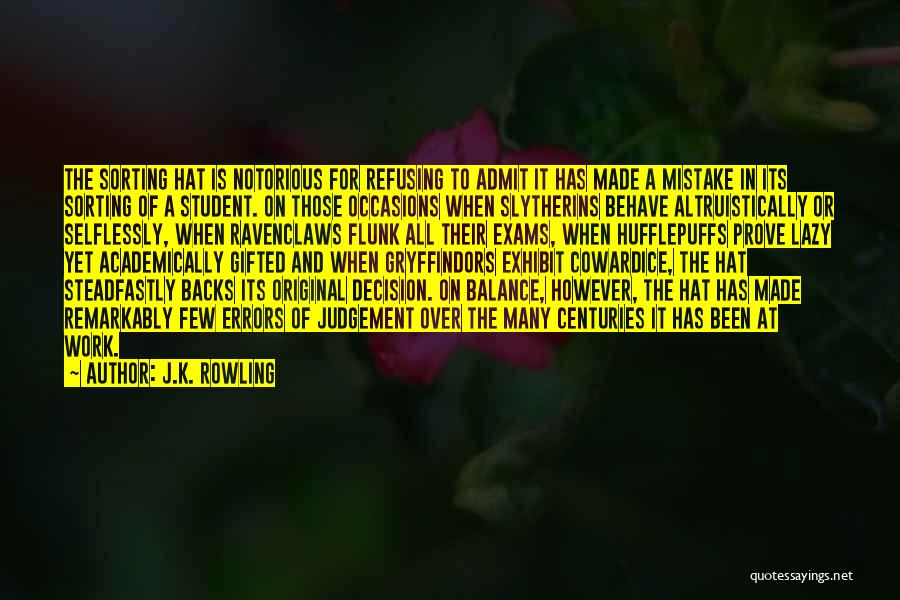 THE SORTING HAT IS NOTORIOUS FOR REFUSING TO ADMIT IT HAS MADE A MISTAKE IN ITS SORTING OF A STUDENT. ON THOSE OCCASIONS WHEN SLYTHERINS BEHAVE ALTRUISTICALLY OR SELFLESSLY, WHEN RAVENCLAWS FLUNK ALL THEIR EXAMS, WHEN HUFFLEPUFFS PROVE LAZY YET ACADEMICALLY GIFTED AND WHEN GRYFFINDORS EXHIBIT COWARDICE, THE HAT STEADFASTLY BACKS ITS ORIGINAL DECISION. ON BALANCE, HOWEVER, THE HAT HAS MADE REMARKABLY FEW ERRORS OF JUDGEMENT OVER THE MANY CENTURIES IT HAS BEEN AT WORK.

— AUTHOR: J.K. ROWLING

quotessayings.net